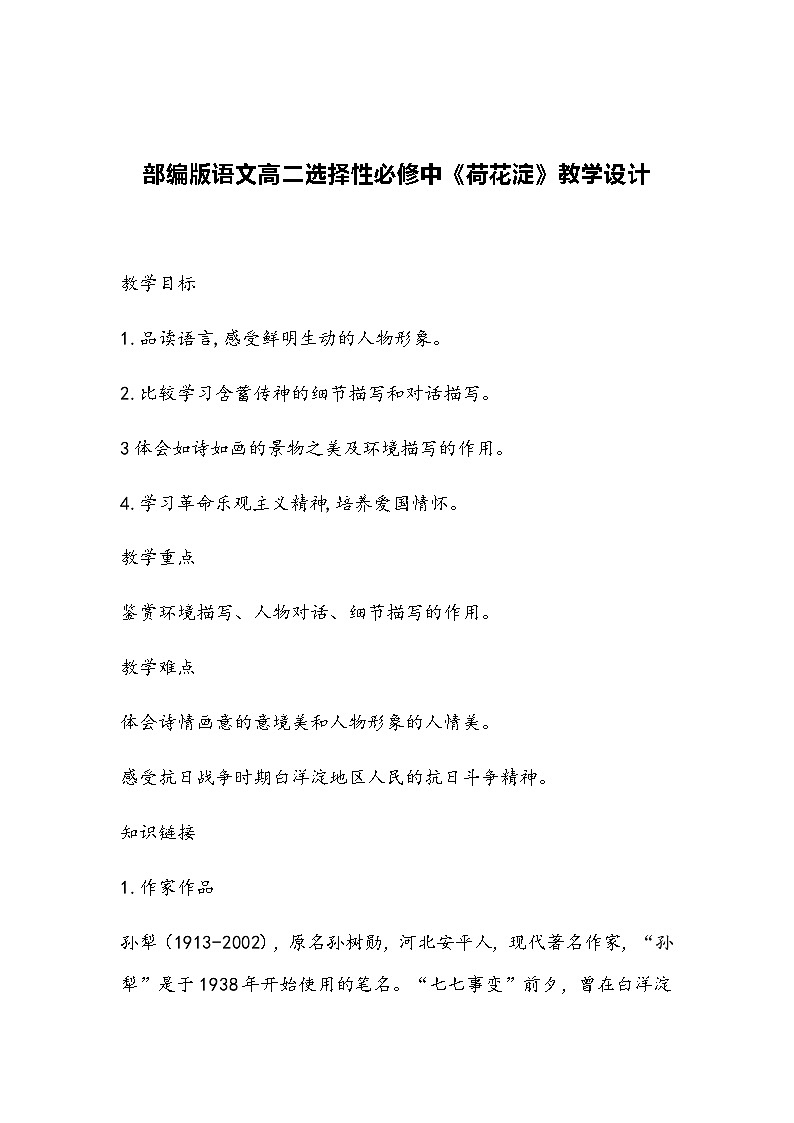 部编版语文高二选择性必修中《荷花淀》教学设计

教学目标

1.品读语言,感受鲜明生动的人物形象。

2.比较学习含蓄传神的细节描写和对话描写。

3体会如诗如画的景物之美及环境描写的作用。

4.学习革命乐观主义精神,培养爱国情怀。

教学重点

鉴赏环境描写、人物对话、细节描写的作用。

教学难点

体会诗情画意的意境美和人物形象的人情美。

感受抗日战争时期白洋淀地区人民的抗日斗争精神。

知识链接

1.作家作品

孙犁（1913-2002），原名孙树勋，河北安平人，现代著名作家，“孙犁”是于1938年开始使用的笔名。“七七事变”前夕，曾在白洋淀